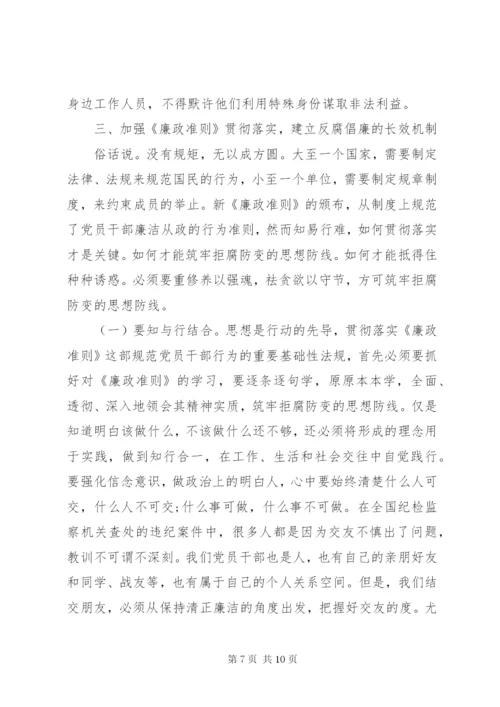 身边工作人员，不得默许他们利用特殊身份谋取非法利益。

三、加强《廉政准则》贯彻落实，建立反腐倡廉的长效机制

俗话说。没有规矩，无以成方圆。大至一个国家，需要制定法律、法规来规范国民的行为，小至一个单位，需要制定规章制度，来约束成员的举止。新《廉政准则》的颁布，从制度上规范了党员干部廉洁从政的行为准则，然而知易行难，如何贯彻落实才是关键。如何才能筑牢拒腐防变的思想防线。如何才能抵得住种种诱惑。必须要重修养以强魂，祛贪欲以守节，方可筑牢拒腐防变的思想防线。

（一）要知与行结合。思想是行动的先导，贯彻落实《廉政准则》这部规范党员干部行为的重要基础性法规，首先必须要抓好对《廉政准则》的学习，要逐条逐句学，原原本本学，全面、透彻、深入地领会其精神实质，筑牢拒腐防变的思想防线。仅是知道明白该做什么，不该做什么还不够，还必须将形成的理念用于实践，做到知行合一，在工作、生活和社会交往中自觉践行。要强化信念意识，做政治上的明白人，心中要始终清楚什么人可交，什么人不可交;什么事可做，什么事不可做。在全国纪检监察机关查处的违纪案件中，很多人都是因为交友不慎出了问题，教训不可谓不深刻。我们党员干部也是人，也有自己的亲朋好友和同学、战友等，也有属于自己的个人关系空间。但是，我们结交朋友，必须从保持清正廉洁的角度出发，把握好交友的度。尤

第 7 页 共 10 页